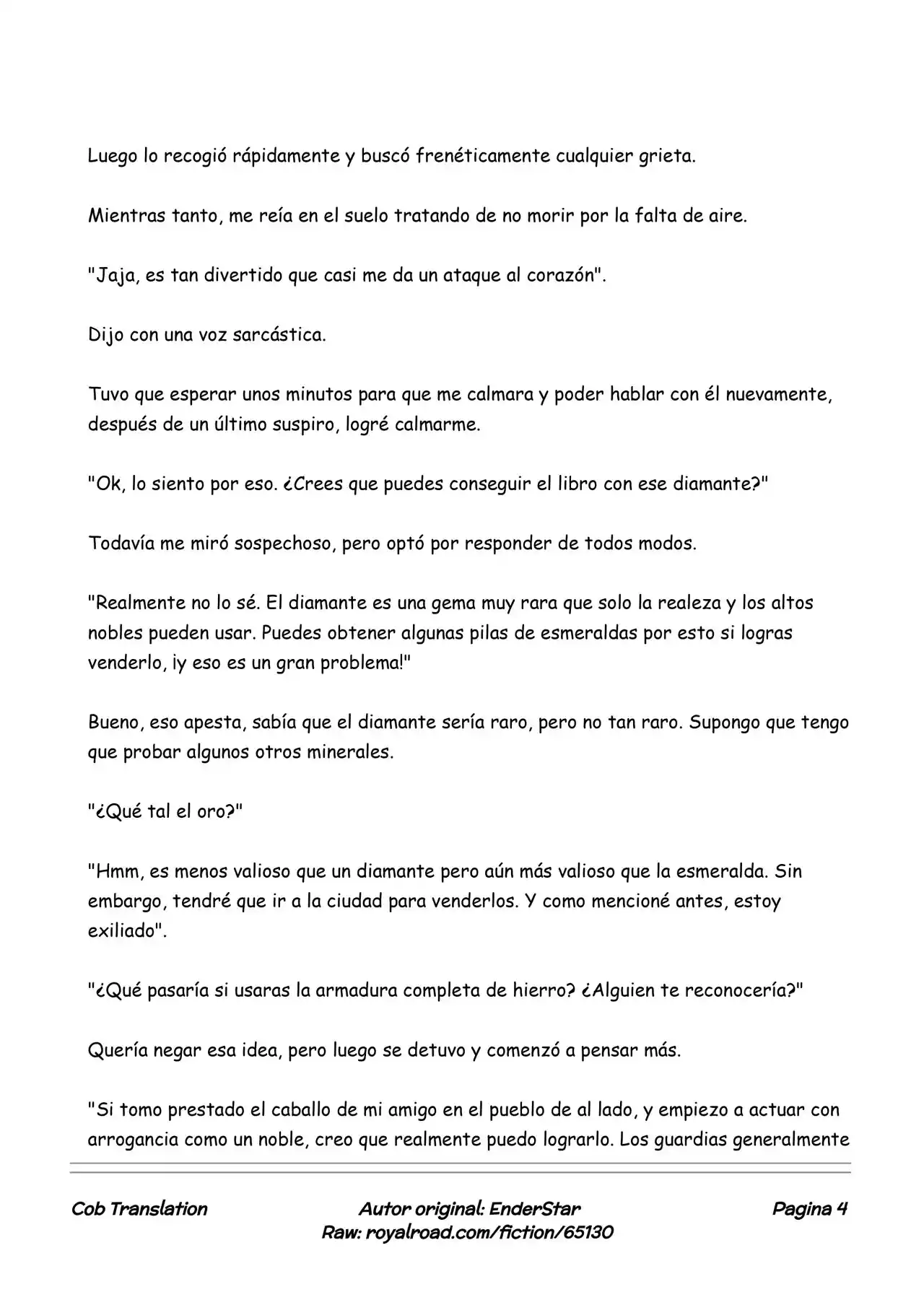 Luego lo recogió rápidamente y buscó frenéticamente cualquier grieta.

Mientras tanto, me reía en el suelo tratando de no morir por la falta de aire.

"Jaja, es tan divertido que casi me da un ataque al corazón".

Dijo con una voz sarcástica.

Tuvo que esperar unos minutos para que me calmara y poder hablar con él nuevamente, después de un último suspiro, logré calmarme.

"Ok, lo siento por eso. ¿Crees que puedes conseguir el libro con ese diamante?"

Todavía me miró sospechoso, pero optó por responder de todos modos.

"Realmente no lo sé. El diamante es una gema muy rara que solo la realeza y los altos nobles pueden usar. Puedes obtener algunas pilas de esmeraldas por esto si logras venderlo, ¡y eso es un gran problema!"

Bueno, eso apesta, sabía que el diamante sería raro, pero no tan raro. Supongo que tengo que probar algunos otros minerales.

"¿Qué tal el oro?"

"Hmm, es menos valioso que un diamante pero aún más valioso que la esmeralda. Sin embargo, tendré que ir a la ciudad para venderlos. Y como mencioné antes, estoy exiliado".

"¿Qué pasaría si usaras la armadura completa de hierro? ¿Alguien te reconocería?"

Quería negar esa idea, pero luego se detuvo y comenzó a pensar más.

"Si tomo prestado el caballo de mi amigo en el pueblo de al lado, y empiezo a actuar con arrogancia como un noble, creo que realmente puedo lograrlo. Los guardias generalmente

Cob Translation

Autor original: EnderStar
Raw: royalroad.com/fiction/65130

Pagina 4